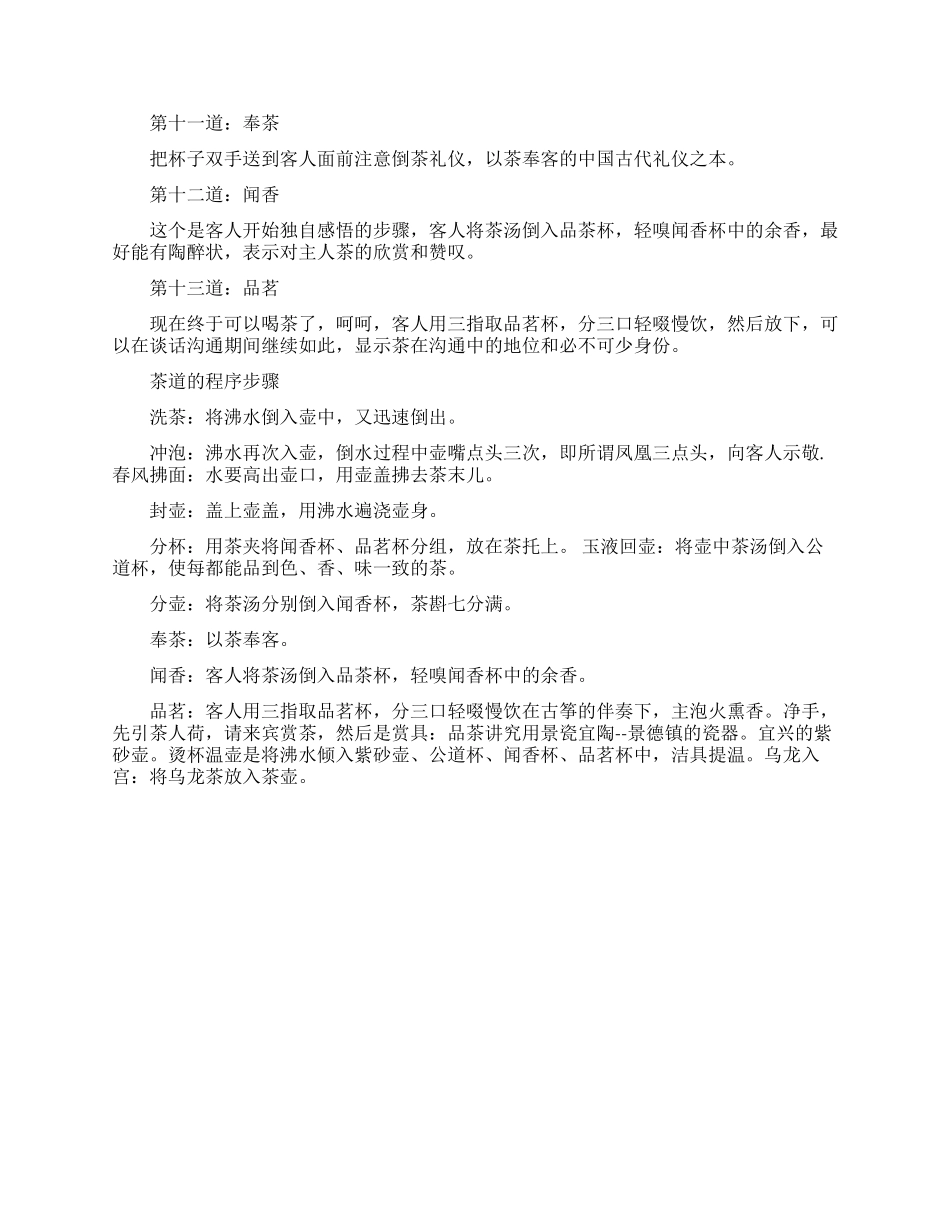 第十一道：奉茶

把杯子双手送到客人面前注意倒茶礼仪，以茶奉客的中国古代礼仪之本。

第十二道：闻香

这个是客人开始独自感悟的步骤，客人将茶汤倒入品茶杯，轻嗅闻香杯中的余香，最好能有陶醉状，表示对主人茶的欣赏和赞叹。

第十三道：品茗

现在终于可以喝茶了，呵呵，客人用三指取品茗杯，分三口轻啜慢饮，然后放下，可以在谈话沟通期间继续如此，显示茶在沟通中的地位和必不可少身份。

茶道的程序步骤

洗茶：将沸水倒入壶中，又迅速倒出。

冲泡：沸水再次入壶，倒水过程中壶嘴点头三次，即所谓凤凰三点头，向客人示敬. 春风拂面：水要高出壶口，用壶盖拂去茶末儿。

封壶：盖上壶盖，用沸水遍浇壶身。

分杯：用茶夹将闻香杯、品茗杯分组，放在茶托上。 玉液回壶：将壶中茶汤倒入公道杯，使每都能品到色、香、味一致的茶。

分壶：将茶汤分别倒入闻香杯，茶斟七分满。

奉茶：以茶奉客。

闻香：客人将茶汤倒入品茶杯，轻嗅闻香杯中的余香。

品茗：客人用三指取品茗杯，分三口轻啜慢饮在古筝的伴奏下，主泡火熏香。净手，先引茶人荷，请来宾赏茶，然后是赏具：品茶讲究用景瓷宜陶--景德镇的瓷器。宜兴的紫砂壶。烫杯温壶是将沸水倾入紫砂壶、公道杯、闻香杯、品茗杯中，洁具提温。乌龙入宫：将乌龙茶放入茶壶。